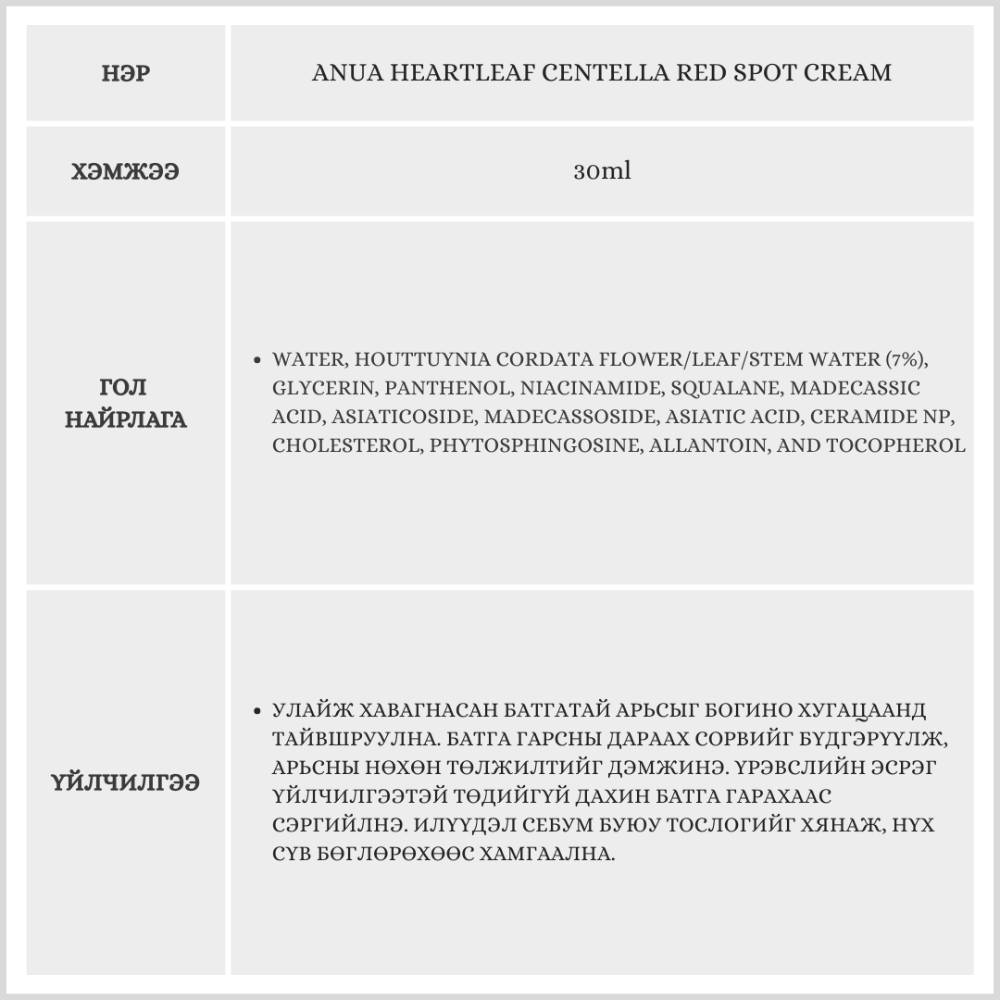 | НЭР | ANUA HEARTLEAF CENTELLA RED SPOT CREAM |
|---|---|
| ХЭМЖЭЭ | 30ml |
| ГОЛ НАЙРЛАГА | • WATER, HOUTTUYNIA CORDATA FLOWER/LEAF/STEM WATER (7%), GLYCERIN, PANTHENOL, NIACINAMIDE, SQUALANE, MADECASSIC ACID, ASIATICOSIDE, MADECASSOSIDE, ASIATIC ACID, CERAMIDE NP, CHOLESTEROL, PHYTOSPHINGOSINE, ALLANTOIN, AND TOCOPHEROL |
| ҮЙЛЧИЛГЭЭ | • УЛАЙЖ ХАВАГНАСАН БАТГАТАЙ АРЬСЫГ БОГИНО ХУГАЦААНД ТАЙВШРУУЛНА. БАТГА ГАРСНЫ ДАРААХ СОРВИЙГ БҮДГЭРҮҮЛЖ, АРЬСНЫ НӨХӨН ТӨЛЖИЛТИЙГ ДЭМЖИНЭ. ҮРЭВСЛИЙН ЭСРЭГ ҮЙЛЧИЛГЭЭТЭЙ ТӨДИЙГҮЙ ДАХИН БАТГА ГАРАХААС СЭРГИЙЛНЭ. ИЛҮҮДЭЛ СЕБУМ БУЮУ ТОСЛОГИЙГ ХЯНАЖ, НҮХ СҮВ БӨГЛӨРӨХӨӨС ХАМГААЛНА. |